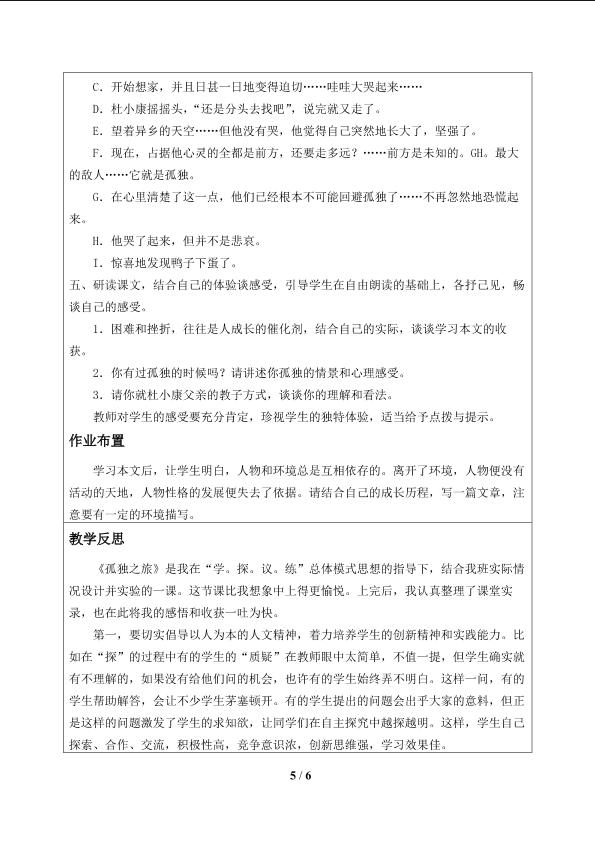 C．开始想家，并且日甚一日地变得迫切……哇哇大哭起来……

D．杜小康摇摇头，“还是分头去找吧”，说完就又走了。

E．望着异乡的天空……但他没有哭，他觉得自己突然地长大了，坚强了。

F．现在，占据他心灵的全都是前方，还要走多远？……前方是未知的。GH。最大的敌人……它就是孤独。

G．在心里清楚了这一点，他们已经根本不可能回避孤独了……不再忽然地恐慌起来。

H．他哭了起来，但并不是悲哀。

I．惊喜地发现鸭子下蛋了。

五、研读课文，结合自己的体验谈感受，引导学生在自由朗读的基础上，各抒己见，畅谈自己的感受。

1．困难和挫折，往往是人成长的催化剂，结合自己的实际，谈谈学习本文的收获。

2．你有过孤独的时候吗？请讲述你孤独的情景和心理感受。

3．请你就杜小康父亲的教子方式，谈谈你的理解和看法。

教师对学生的感受要充分肯定，珍视学生的独特体验，适当给予点拨与提示。

作业布置

学习本文后，让学生明白，人物和环境总是互相依存的。离开了环境，人物便没有活动的天地，人物性格的发展便失去了依据。请结合自己的成长历程，写一篇文章，注意要有一定的环境描写。

教学反思

《孤独之旅》是我在“学。探。议。练”总体模式思想的指导下，结合我班实际情况设计并实验的一课。这节课比我想象中上得更愉悦。上完后，我认真整理了课堂实录，也在此将我的感悟和收获一吐为快。

第一，要切实倡导以人为本的人文精神，着力培养学生的创新精神和实践能力。比如在“探”的过程中有的学生的“质疑”在教师眼中太简单，不值一提，但学生确实就有不理解的，如果没有给他们问的机会，也许有的学生始终弄不明白。这样一问，有的学生帮助解答，会让不少学生茅塞顿开。有的学生提出的问题会出乎大家的意料，但正是这样的问题激发了学生的求知欲，让同学们在自主探究中越探越明。这样，学生自己探索、合作、交流，积极性高，竞争意识浓，创新思维强，学习效果佳。

5 / 6